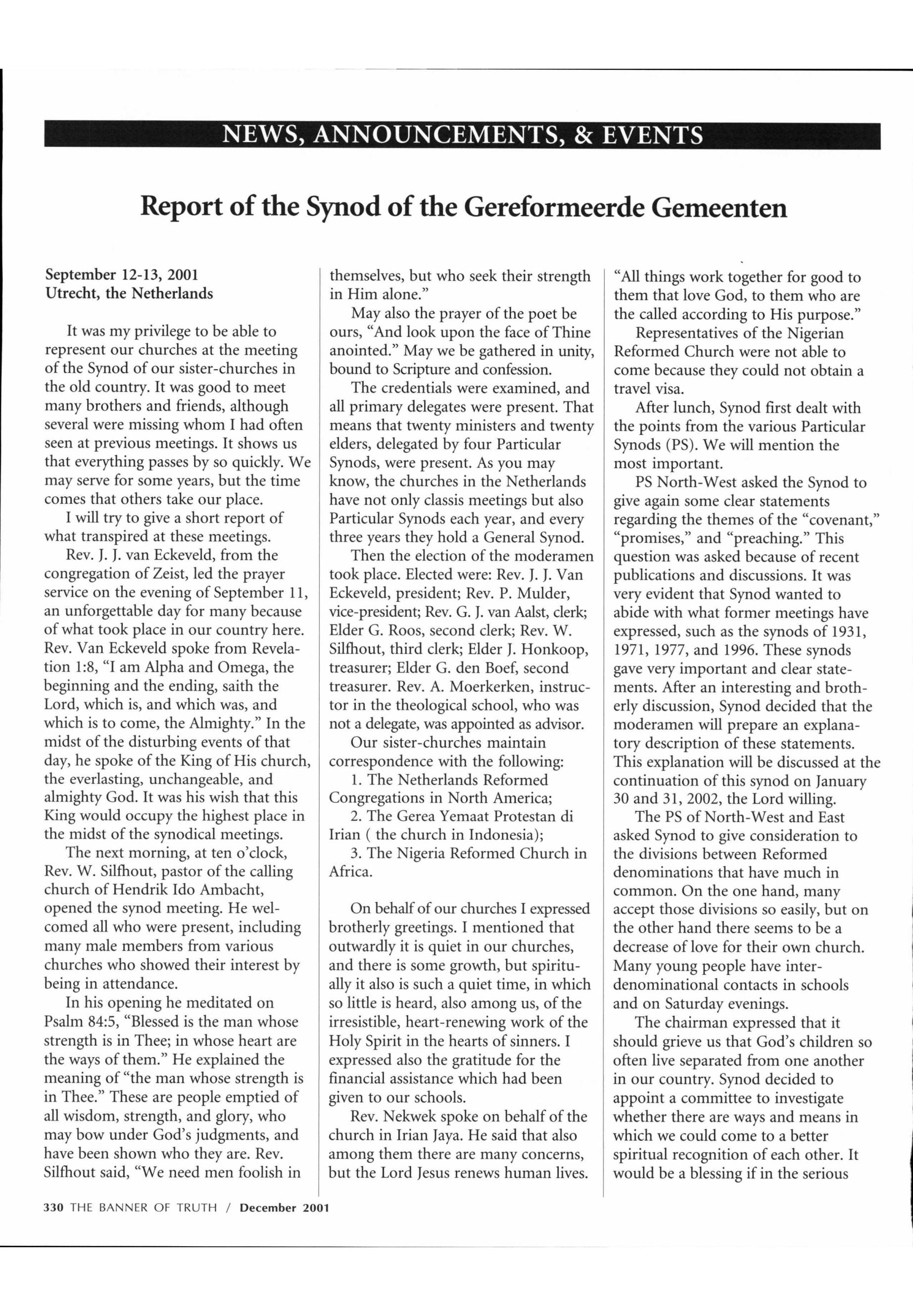 NEWS, ANNOUNCEMENTS, & EVENTS

Report of the Synod of the Gereformeerde Gemeenten

September 12-13, 2001
Utrecht, the Netherlands

It was my privilege to be able to represent our churches at the meeting of the Synod of our sister-churches in the old country. It was good to meet many brothers and friends, although several were missing whom I had often seen at previous meetings. It shows us that everything passes by so quickly. We may serve for some years, but the time comes that others take our place.

I will try to give a short report of what transpired at these meetings.

Rev. J. J. van Eckeveld, from the congregation of Zeist, led the prayer service on the evening of September 11, an unforgettable day for many because of what took place in our country here. Rev. Van Eckeveld spoke from Revelation 1:8, "I am Alpha and Omega, the beginning and the ending, saith the Lord, which is, and which was, and which is to come, the Almighty." In the midst of the disturbing events of that day, he spoke of the King of His church, the everlasting, unchangeable, and almighty God. It was his wish that this King would occupy the highest place in the midst of the synodical meetings.

The next morning, at ten o'clock, Rev. W. Silfhout, pastor of the calling church of Hendrik Ido Ambacht, opened the synod meeting. He welcomed all who were present, including many male members from various churches who showed their interest by being in attendance.

In his opening he meditated on Psalm 84:5, "Blessed is the man whose strength is in Thee; in whose heart are the ways of them." He explained the meaning of "the man whose strength is in Thee." These are people emptied of all wisdom, strength, and glory, who may bow under God's judgments, and have been shown who they are. Rev. Silfhout said, "We need men foolish in themselves, but who seek their strength in Him alone."

May also the prayer of the poet be ours, "And look upon the face of Thine anointed." May we be gathered in unity, bound to Scripture and confession.

The credentials were examined, and all primary delegates were present. That means that twenty ministers and twenty elders, delegated by four Particular Synods, were present. As you may know, the churches in the Netherlands have not only classis meetings but also Particular Synods each year, and every three years they hold a General Synod.

Then the election of the moderamen took place. Elected were: Rev. J. J. Van Eckeveld, president; Rev. P. Mulder, vice-president; Rev. G. J. van Aalst, clerk; Elder G. Roos, second clerk; Rev. W. Silfhout, third clerk; Elder J. Honkoop, treasurer; Elder G. den Boef, second treasurer. Rev. A. Moerkerken, instructor in the theological school, who was not a delegate, was appointed as advisor.

Our sister-churches maintain correspondence with the following:

1. The Netherlands Reformed Congregations in North America;

2. The Gerea Yemaat Protestan di Irian ( the church in Indonesia);

3. The Nigeria Reformed Church in Africa.

On behalf of our churches I expressed brotherly greetings. I mentioned that outwardly it is quiet in our churches, and there is some growth, but spiritually it also is such a quiet time, in which so little is heard, also among us, of the irresistible, heart-renewing work of the Holy Spirit in the hearts of sinners. I expressed also the gratitude for the financial assistance which had been given to our schools.

Rev. Nekwek spoke on behalf of the church in Irian Jaya. He said that also among them there are many concerns, but the Lord Jesus renews human lives. "All things work together for good to them that love God, to them who are the called according to His purpose."

Representatives of the Nigerian Reformed Church were not able to come because they could not obtain a travel visa.

After lunch, Synod first dealt with the points from the various Particular Synods (PS). We will mention the most important.

PS North-West asked the Synod to give again some clear statements regarding the themes of the "covenant," "promises," and "preaching." This question was asked because of recent publications and discussions. It was very evident that Synod wanted to abide with what former meetings have expressed, such as the synods of 1931, 1971, 1977, and 1996. These synods gave very important and clear statements. After an interesting and brotherly discussion, Synod decided that the moderamen will prepare an explanatory description of these statements. This explanation will be discussed at the continuation of this synod on January 30 and 31, 2002, the Lord willing.

The PS of North-West and East asked Synod to give consideration to the divisions between Reformed denominations that have much in common. On the one hand, many accept those divisions so easily, but on the other hand there seems to be a decrease of love for their own church. Many young people have interdenominational contacts in schools and on Saturday evenings.

The chairman expressed that it should grieve us that God's children so often live separated from one another in our country. Synod decided to appoint a committee to investigate whether there are ways and means in which we could come to a better spiritual recognition of each other. It would be a blessing if in the serious

330 THE BANNER OF TRUTH / December 2001